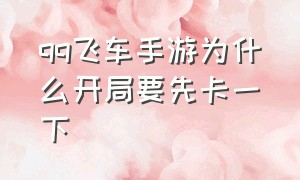 qq飞车手游为什么开局要先卡一下